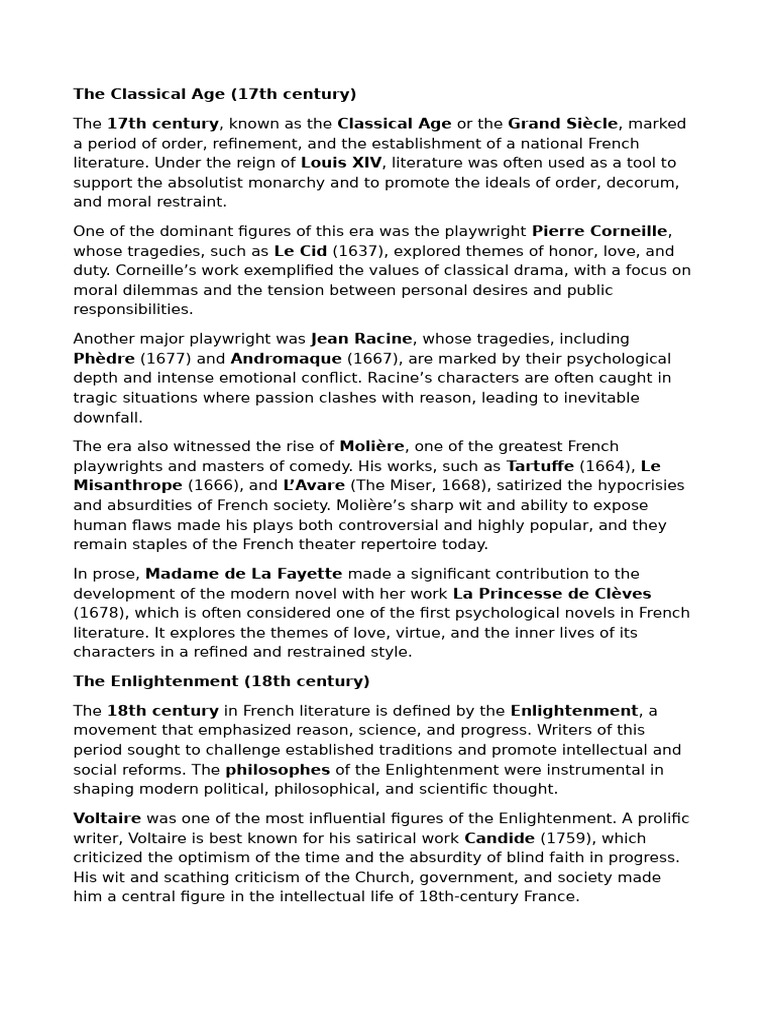 The Classical Age (17th century)

The 17th century, known as the Classical Age or the Grand Siècle, marked a period of order, refinement, and the establishment of a national French literature. Under the reign of Louis XIV, literature was often used as a tool to support the absolutist monarchy and to promote the ideals of order, decorum, and moral restraint.

One of the dominant figures of this era was the playwright Pierre Corneille, whose tragedies, such as Le Cid (1637), explored themes of honor, love, and duty. Corneille's work exemplified the values of classical drama, with a focus on moral dilemmas and the tension between personal desires and public responsibilities.

Another major playwright was Jean Racine, whose tragedies, including Phèdre (1677) and Andromaque (1667), are marked by their psychological depth and intense emotional conflict. Racine's characters are often caught in tragic situations where passion clashes with reason, leading to inevitable downfall.

The era also witnessed the rise of Molière, one of the greatest French playwrights and masters of comedy. His works, such as Tartuffe (1664), Le Misanthrope (1666), and L'Avare (The Miser, 1668), satirized the hypocrisies and absurdities of French society. Molière's sharp wit and ability to expose human flaws made his plays both controversial and highly popular, and they remain staples of the French theater repertoire today.

In prose, Madame de La Fayette made a significant contribution to the development of the modern novel with her work La Princesse de Clèves (1678), which is often considered one of the first psychological novels in French literature. It explores the themes of love, virtue, and the inner lives of its characters in a refined and restrained style.

The Enlightenment (18th century)

The 18th century in French literature is defined by the Enlightenment, a movement that emphasized reason, science, and progress. Writers of this period sought to challenge established traditions and promote intellectual and social reforms. The philosophes of the Enlightenment were instrumental in shaping modern political, philosophical, and scientific thought.

Voltaire was one of the most influential figures of the Enlightenment. A prolific writer, Voltaire is best known for his satirical work Candide (1759), which criticized the optimism of the time and the absurdity of blind faith in progress. His wit and scathing criticism of the Church, government, and society made him a central figure in the intellectual life of 18th-century France.